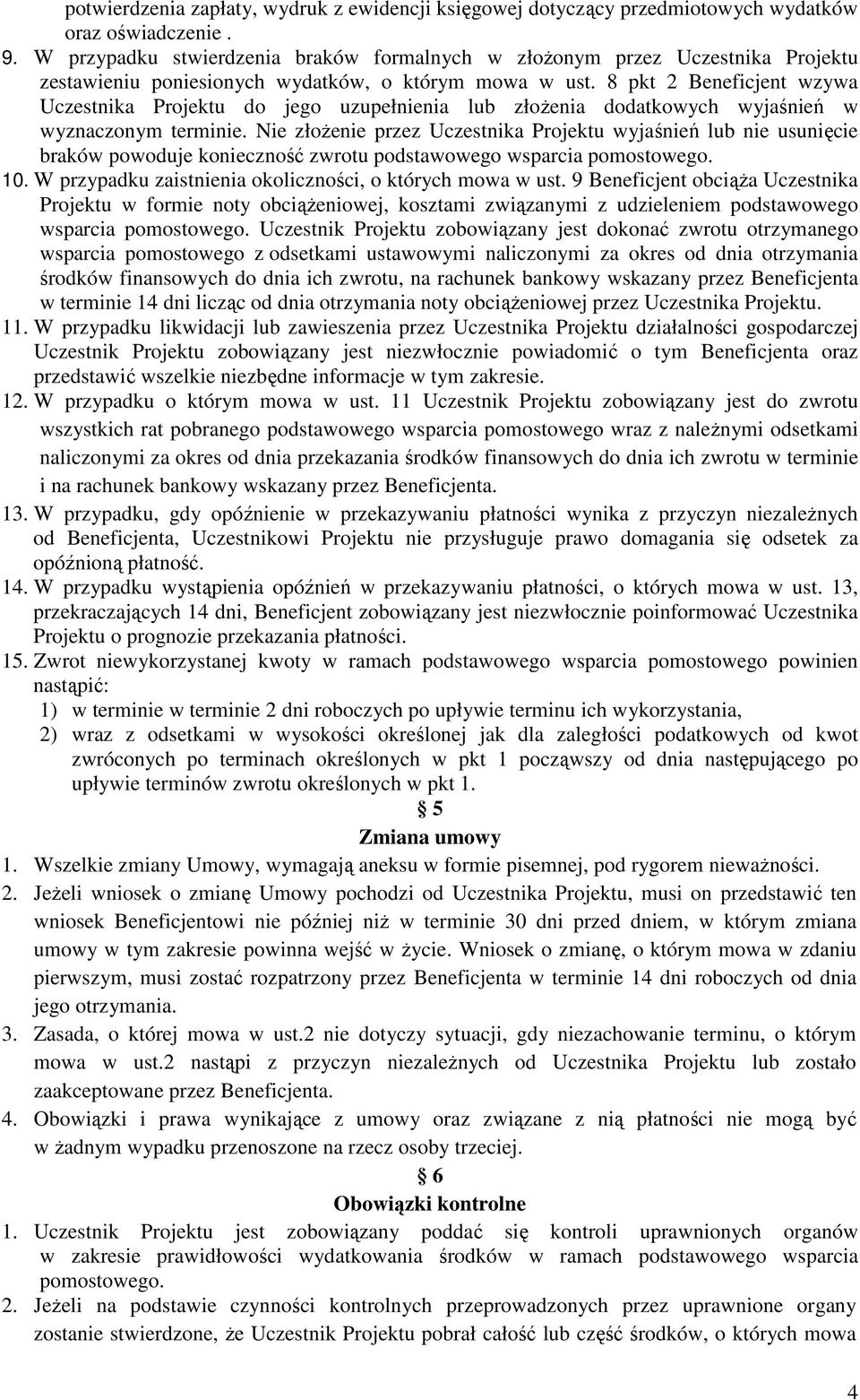 potwierdzenia zapłaty, wydruk z ewidencji księgowej dotyczący przedmiotowych wydatków oraz oświadczenie .

9. W przypadku stwierdzenia braków formalnych w złożonym przez Uczestnika Projektu zestawieniu poniesionych wydatków, o którym mowa w ust. 8 pkt 2 Beneficjent wzywa Uczestnika Projektu do jego uzupełnienia lub złożenia dodatkowych wyjaśnień w wyznaczonym terminie. Nie złożenie przez Uczestnika Projektu wyjaśnień lub nie usunięcie braków powoduje konieczność zwrotu podstawowego wsparcia pomostowego.

10. W przypadku zaistnienia okoliczności, o których mowa w ust. 9 Beneficjent obciąża Uczestnika Projektu w formie noty obciążeniowej, kosztami związanymi z udzieleniem podstawowego wsparcia pomostowego. Uczestnik Projektu zobowiązany jest dokonać zwrotu otrzymanego wsparcia pomostowego z odsetkami ustawowymi naliczonymi za okres od dnia otrzymania środków finansowych do dnia ich zwrotu, na rachunek bankowy wskazany przez Beneficjenta w terminie 14 dni licząc od dnia otrzymania noty obciążeniowej przez Uczestnika Projektu.

11. W przypadku likwidacji lub zawieszenia przez Uczestnika Projektu działalności gospodarczej Uczestnik Projektu zobowiązany jest niezwłocznie powiadomić o tym Beneficjenta oraz przedstawić wszelkie niezbędne informacje w tym zakresie.

12. W przypadku o którym mowa w ust. 11 Uczestnik Projektu zobowiązany jest do zwrotu wszystkich rat pobranego podstawowego wsparcia pomostowego wraz z należnymi odsetkami naliczonymi za okres od dnia przekazania środków finansowych do dnia ich zwrotu w terminie i na rachunek bankowy wskazany przez Beneficjenta.

13. W przypadku, gdy opóźnienie w przekazywaniu płatności wynika z przyczyn niezależnych od Beneficjenta, Uczestnikowi Projektu nie przysługuje prawo domagania się odsetek za opóźnioną płatność.

14. W przypadku wystąpienia opóźnień w przekazywaniu płatności, o których mowa w ust. 13, przekraczających 14 dni, Beneficjent zobowiązany jest niezwłocznie poinformować Uczestnika Projektu o prognozie przekazania płatności.

15. Zwrot niewykorzystanej kwoty w ramach podstawowego wsparcia pomostowego powinien nastąpić:
1) w terminie w terminie 2 dni roboczych po upływie terminu ich wykorzystania,
2) wraz z odsetkami w wysokości określonej jak dla zaległości podatkowych od kwot zwróconych po terminach określonych w pkt 1 począwszy od dnia następującego po upływie terminów zwrotu określonych w pkt 1.

§ 5
Zmiana umowy

1. Wszelkie zmiany Umowy, wymagają aneksu w formie pisemnej, pod rygorem nieważności.

2. Jeżeli wniosek o zmianę Umowy pochodzi od Uczestnika Projektu, musi on przedstawić ten wniosek Beneficjentowi nie później niż w terminie 30 dni przed dniem, w którym zmiana umowy w tym zakresie powinna wejść w życie. Wniosek o zmianę, o którym mowa w zdaniu pierwszym, musi zostać rozpatrzony przez Beneficjenta w terminie 14 dni roboczych od dnia jego otrzymania.

3. Zasada, o której mowa w ust.2 nie dotyczy sytuacji, gdy niezachowanie terminu, o którym mowa w ust.2 nastąpi z przyczyn niezależnych od Uczestnika Projektu lub zostało zaakceptowane przez Beneficjenta.

4. Obowiązki i prawa wynikające z umowy oraz związane z nią płatności nie mogą być w żadnym wypadku przenoszone na rzecz osoby trzeciej.

§ 6
Obowiązki kontrolne

1. Uczestnik Projektu jest zobowiązany poddać się kontroli uprawnionych organów w zakresie prawidłowości wydatkowania środków w ramach podstawowego wsparcia pomostowego.

2. Jeżeli na podstawie czynności kontrolnych przeprowadzonych przez uprawnione organy zostanie stwierdzone, że Uczestnik Projektu pobrał całość lub część środków, o których mowa

4